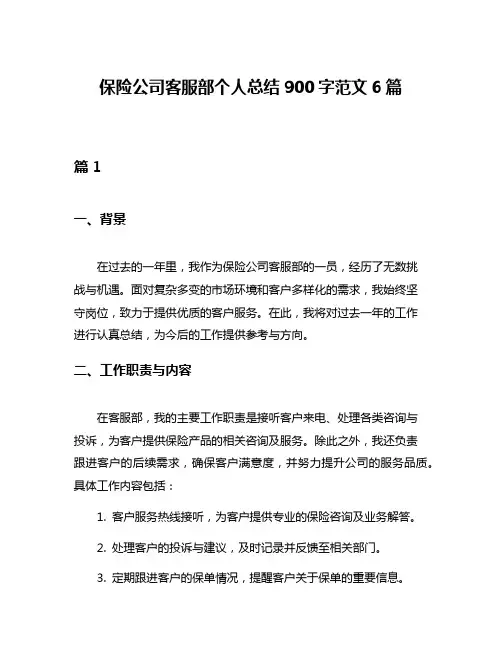 保险公司客服部个人总结 900 字范文 6 篇

篇 1

一、背景

在过去的一年里，我作为保险公司客服部的一员，经历了无数挑战与机遇。面对复杂多变的市场环境和客户多样化的需求，我始终坚守岗位，致力于提供优质的客户服务。在此，我将对过去一年的工作进行认真总结，为今后的工作提供参考与方向。

二、工作职责与内容

在客服部，我的主要工作职责是接听客户来电、处理各类咨询与投诉，为客户提供保险产品的相关咨询及服务。除此之外，我还负责跟进客户的后续需求，确保客户满意度，并努力提升公司的服务品质。具体工作内容包括：

1. 客户服务热线接听，为客户提供专业的保险咨询及业务解答。

2. 处理客户的投诉与建议，及时记录并反馈至相关部门。

3. 定期跟进客户的保单情况，提醒客户关于保单的重要信息。